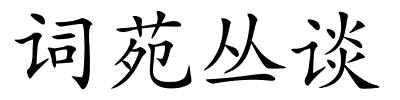 词苑丛谈